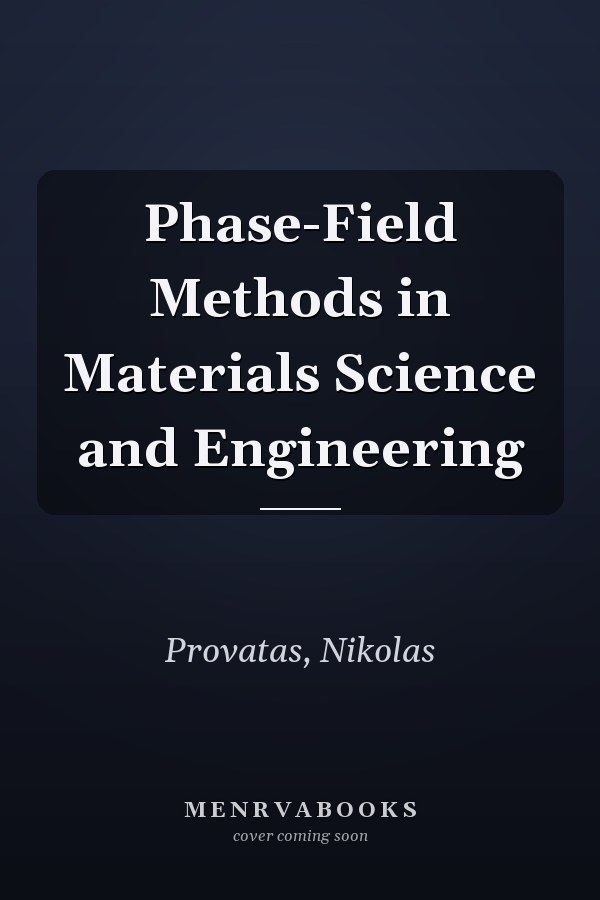 Phase-Field Methods in Materials Science and Engineering

Provatas, Nikolas

MENRVABOOKS
cover coming soon